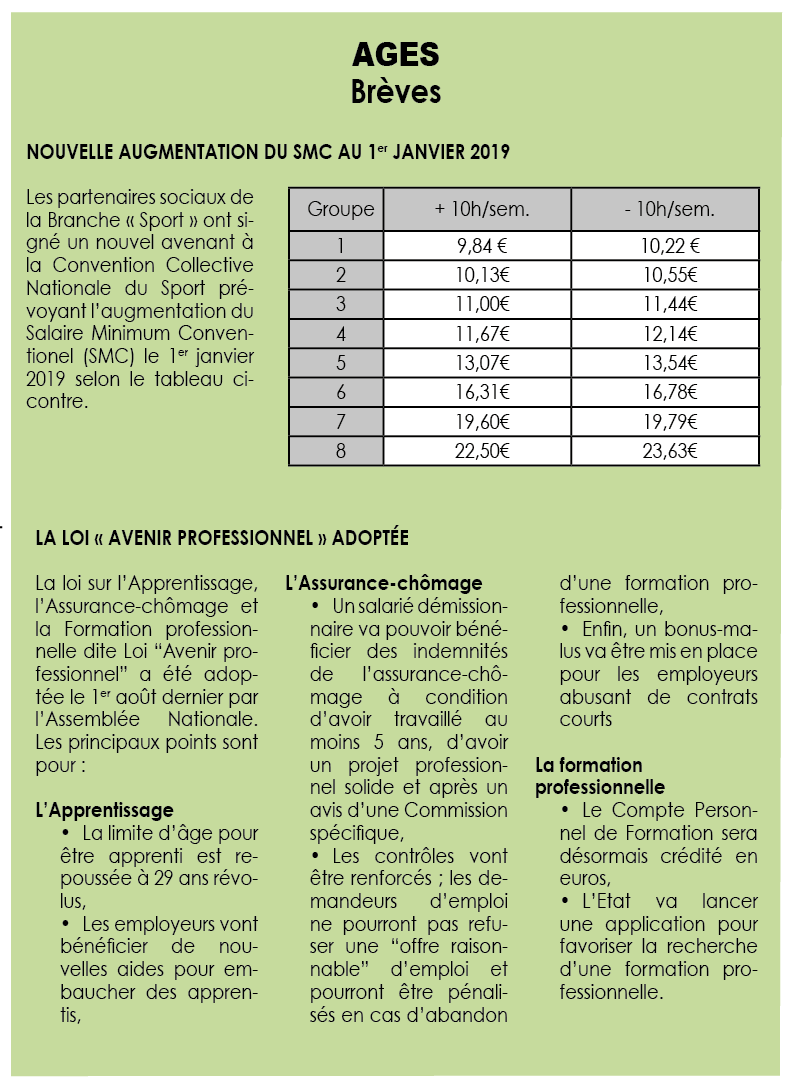 AGES
Brèves

NOUVELLE AUGMENTATION DU SMC AU 1$^{er}$ JANVIER 2019

Les partenaires sociaux de la Branche « Sport » ont signé un nouvel avenant à la Convention Collective Nationale du Sport prévoyant l'augmentation du Salaire Minimum Conventionel (SMC) le 1$^{er}$ janvier 2019 selon le tableau ci-contre.

| Groupe | + 10h/sem. | - 10h/sem. |
|---|---|---|
| 1 | 9,84 € | 10,22 € |
| 2 | 10,13€ | 10,55€ |
| 3 | 11,00€ | 11,44€ |
| 4 | 11,67€ | 12,14€ |
| 5 | 13,07€ | 13,54€ |
| 6 | 16,31€ | 16,78€ |
| 7 | 19,60€ | 19,79€ |
| 8 | 22,50€ | 23,63€ |

LA LOI « AVENIR PROFESSIONNEL » ADOPTÉE

La loi sur l'Apprentissage, l'Assurance-chômage et la Formation professionnelle dite Loi "Avenir professionnel" a été adoptée le 1$^{er}$ août dernier par l'Assemblée Nationale. Les principaux points sont pour :

L'Apprentissage
• La limite d'âge pour être apprenti est repoussée à 29 ans révolus,
• Les employeurs vont bénéficier de nouvelles aides pour embaucher des apprentis,

L'Assurance-chômage
• Un salarié démissionnaire va pouvoir bénéficier des indemnités de l'assurance-chômage à condition d'avoir travaillé au moins 5 ans, d'avoir un projet professionnel solide et après un avis d'une Commission spécifique,
• Les contrôles vont être renforcés ; les demandeurs d'emploi ne pourront pas refuser une "offre raisonnable" d'emploi et pourront être pénalisés en cas d'abandon d'une formation professionnelle,
• Enfin, un bonus-malus va être mis en place pour les employeurs abusant de contrats courts

La formation professionnelle
• Le Compte Personnel de Formation sera désormais crédité en euros,
• L'Etat va lancer une application pour favoriser la recherche d'une formation professionnelle.